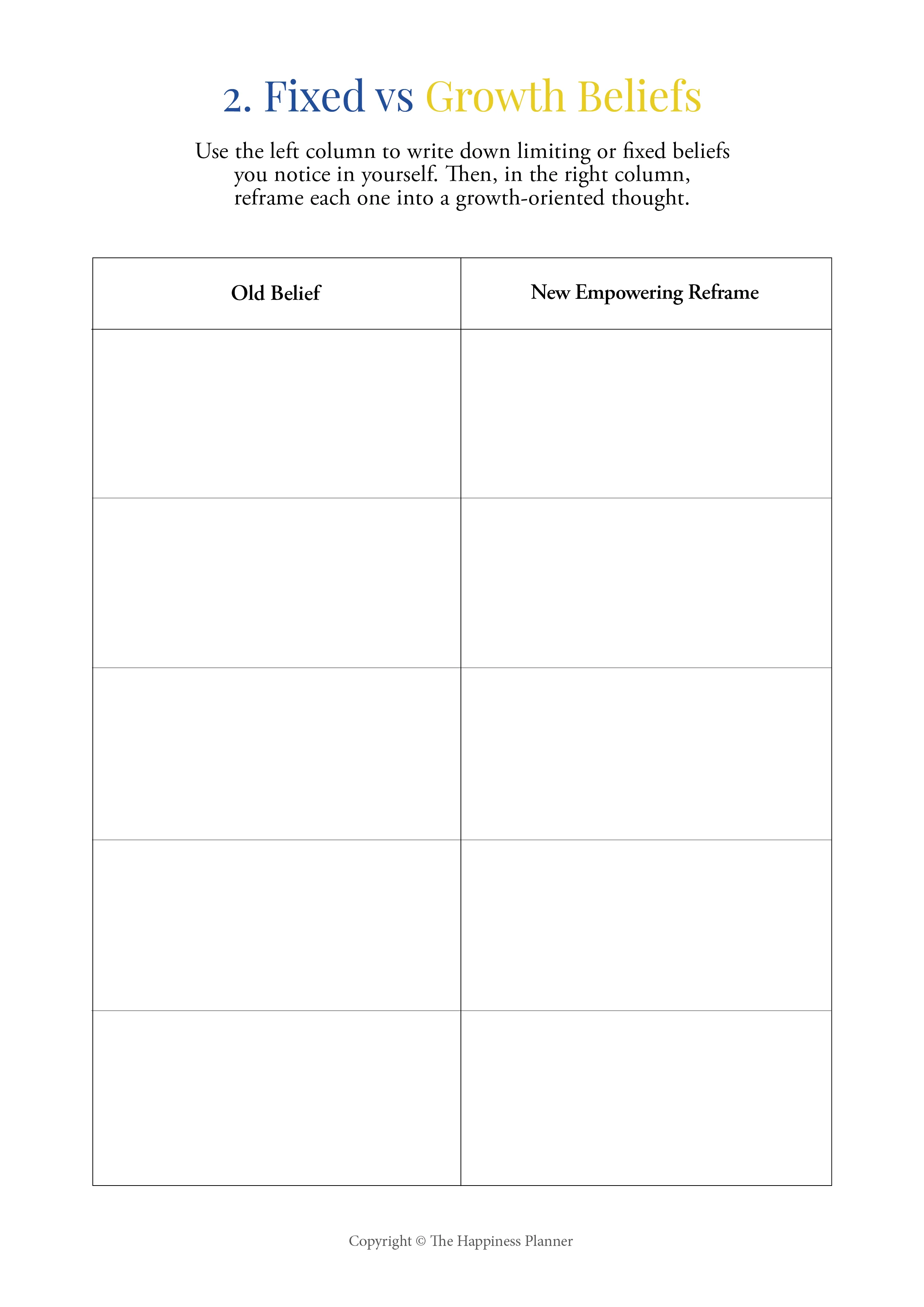 2. Fixed vs Growth Beliefs

Use the left column to write down limiting or fixed beliefs you notice in yourself. Then, in the right column, reframe each one into a growth-oriented thought.

| Old Belief | New Empowering Reframe |
|---|---|
| | |
| | |
| | |
| | |
| | |

Copyright © The Happiness Planner